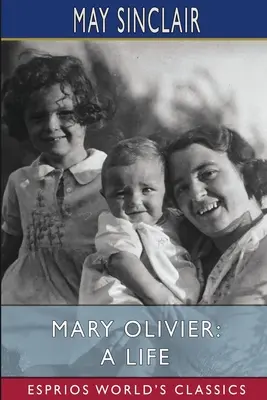 MAY SINCLAIR

MARY OLIVIER:
A LIFE

ESPRIOS WORLD'S CLASSICS